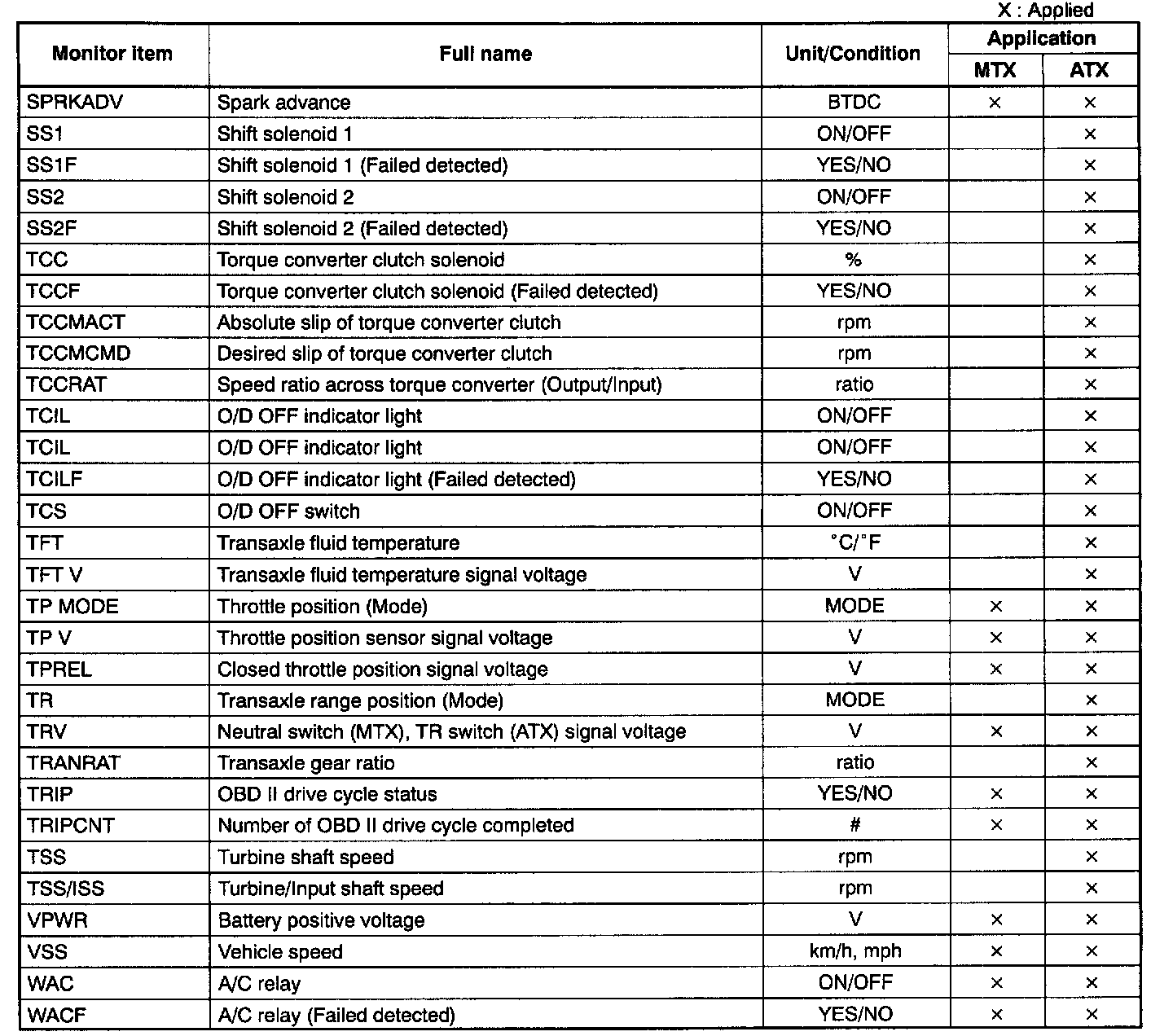 X : Applied

| Monitor item | Full name | Unit/Condition | Application MTX | Application ATX |
|---|---|---|---|---|
| SPRKADV | Spark advance | BTDC | × | × |
| SS1 | Shift solenoid 1 | ON/OFF | | × |
| SS1F | Shift solenoid 1 (Failed detected) | YES/NO | | × |
| SS2 | Shift solenoid 2 | ON/OFF | | × |
| SS2F | Shift solenoid 2 (Failed detected) | YES/NO | | × |
| TCC | Torque converter clutch solenoid | % | | × |
| TCCF | Torque converter clutch solenoid (Failed detected) | YES/NO | | × |
| TCCMACT | Absolute slip of torque converter clutch | rpm | | × |
| TCCMCMD | Desired slip of torque converter clutch | rpm | | × |
| TCCRAT | Speed ratio across torque converter (Output/Input) | ratio | | × |
| TCIL | O/D OFF indicator light | ON/OFF | | × |
| TCIL | O/D OFF indicator light | ON/OFF | | × |
| TCILF | O/D OFF indicator light (Failed detected) | YES/NO | | × |
| TCS | O/D OFF switch | ON/OFF | | × |
| TFT | Transaxle fluid temperature | °C/°F | | × |
| TFT V | Transaxle fluid temperature signal voltage | V | | × |
| TP MODE | Throttle position (Mode) | MODE | × | × |
| TP V | Throttle position sensor signal voltage | V | × | × |
| TPREL | Closed throttle position signal voltage | V | × | × |
| TR | Transaxle range position (Mode) | MODE | | × |
| TRV | Neutral switch (MTX), TR switch (ATX) signal voltage | V | × | × |
| TRANRAT | Transaxle gear ratio | ratio | | × |
| TRIP | OBD II drive cycle status | YES/NO | × | × |
| TRIPCNT | Number of OBD II drive cycle completed | # | × | × |
| TSS | Turbine shaft speed | rpm | | × |
| TSS/ISS | Turbine/Input shaft speed | rpm | | × |
| VPWR | Battery positive voltage | V | × | × |
| VSS | Vehicle speed | km/h, mph | × | × |
| WAC | A/C relay | ON/OFF | × | × |
| WACF | A/C relay (Failed detected) | YES/NO | × | × |